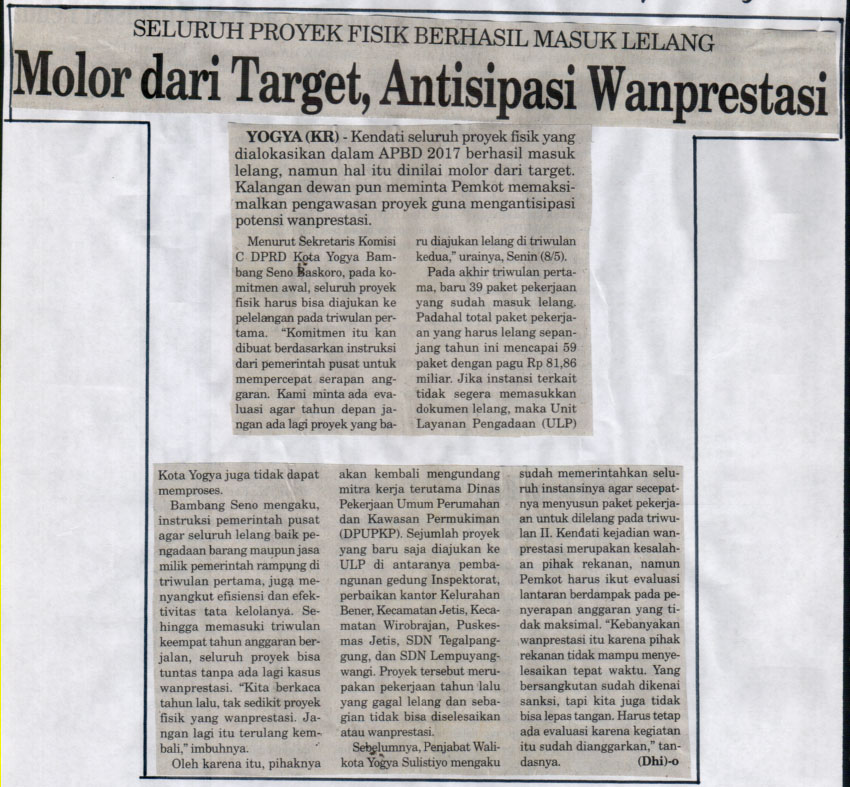 SELURUH PROYEK FISIK BERHASIL MASUK LELANG

Molor dari Target, Antisipasi Wanprestasi

YOGYA (KR) - Kendati seluruh proyek fisik yang dialokasikan dalam APBD 2017 berhasil masuk lelang, namun hal itu dinilai molor dari target. Kalangan dewan pun meminta Pemkot memaksimalkan pengawasan proyek guna mengantisipasi potensi wanprestasi.

Menurut Sekretaris Komisi C DPRD Kota Yogya Bambang Seno Baskoro, pada komitmen awal, seluruh proyek fisik harus bisa diajukan ke pelelangan pada triwulan pertama. "Komitmen itu kan dibuat berdasarkan instruksi dari pemerintah pusat untuk mempercepat serapan anggaran. Kami minta ada evaluasi agar tahun depan jangan ada lagi proyek yang baru diajukan lelang di triwulan kedua," urainya, Senin (8/5).

Pada akhir triwulan pertama, baru 39 paket pekerjaan yang sudah masuk lelang. Padahal total paket pekerjaan yang harus lelang sepanjang tahun ini mencapai 59 paket dengan pagu Rp 81,86 miliar. Jika instansi terkait tidak segera memasukkan dokumen lelang, maka Unit Layanan Pengadaan (ULP) Kota Yogya juga tidak dapat memproses.

Bambang Seno mengaku, instruksi pemerintah pusat agar seluruh lelang baik pengadaan barang maupun jasa milik pemerintah rampung di triwulan pertama, juga menyangkut efisiensi dan efektivitas tata kelolanya. Sehingga memasuki triwulan keempat tahun anggaran berjalan, seluruh proyek bisa tuntas tanpa ada lagi kasus wanprestasi. "Kita berkaca tahun lalu, tak sedikit proyek fisik yang wanprestasi. Jangan lagi itu terulang kembali," imbuhnya.

Oleh karena itu, pihaknya akan kembali mengundang mitra kerja terutama Dinas Pekerjaan Umum Perumahan dan Kawasan Permukiman (DPUPKP). Sejumlah proyek yang baru saja diajukan ke ULP di antaranya pembangunan gedung Inspektorat, perbaikan kantor Kelurahan Bener, Kecamatan Jetis, Kecamatan Wirobrajan, Puskesmas Jetis, SDN Tegalpanggung, dan SDN Lempuyangwangi. Proyek tersebut merupakan pekerjaan tahun lalu yang gagal lelang dan sebagian tidak bisa diselesaikan atau wanprestasi.

Sebelumnya, Penjabat Walikota Yogya Sulistiyo mengaku sudah memerintahkan seluruh instansinya agar secepatnya menyusun paket pekerjaan untuk dilelang pada triwulan II. Kendati kejadian wanprestasi merupakan kesalahan pihak rekanan, namun Pemkot harus ikut evaluasi lantaran berdampak pada penyerapan anggaran yang tidak maksimal. "Kebanyakan wanprestasi itu karena pihak rekanan tidak mampu menyelesaikan tepat waktu. Yang bersangkutan sudah dikenai sanksi, tapi kita juga tidak bisa lepas tangan. Harus tetap ada evaluasi karena kegiatan itu sudah dianggarkan," tandasnya. (Dhi)-o